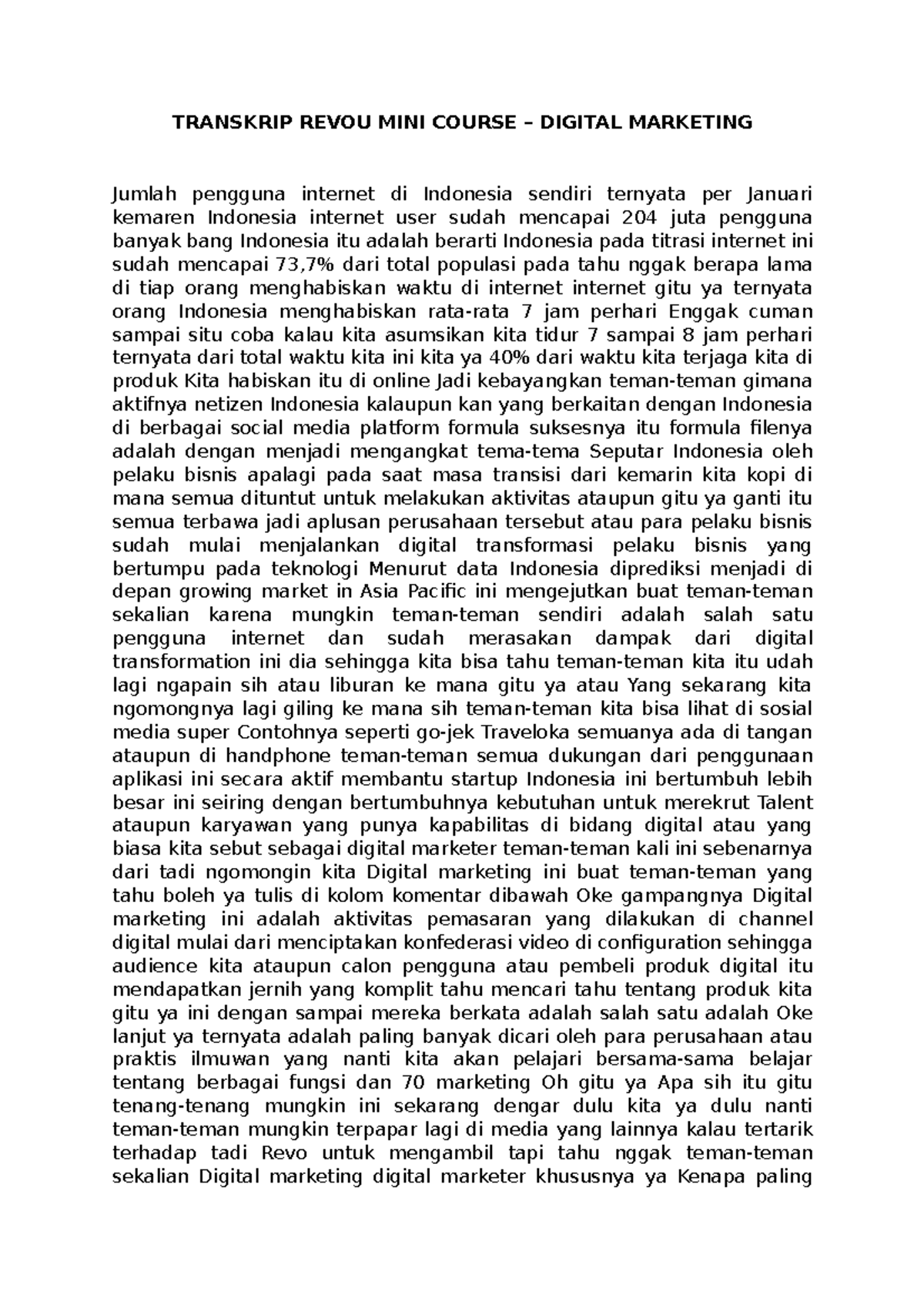 TRANSKRIP REVOU MINI COURSE – DIGITAL MARKETING

Jumlah pengguna internet di Indonesia sendiri ternyata per Januari kemaren Indonesia internet user sudah mencapai 204 juta pengguna banyak bang Indonesia itu adalah berarti Indonesia pada titrasi internet ini sudah mencapai 73,7% dari total populasi pada tahu nggak berapa lama di tiap orang menghabiskan waktu di internet internet gitu ya ternyata orang Indonesia menghabiskan rata-rata 7 jam perhari Enggak cuman sampai situ coba kalau kita asumsikan kita tidur 7 sampai 8 jam perhari ternyata dari total waktu kita ini kita ya 40% dari waktu kita terjaga kita di produk Kita habiskan itu di online Jadi kebayangkan teman-teman gimana aktifnya netizen Indonesia kalaupun kan yang berkaitan dengan Indonesia di berbagai social media platform formula suksesnya itu formula filenya adalah dengan menjadi mengangkat tema-tema Seputar Indonesia oleh pelaku bisnis apalagi pada saat masa transisi dari kemarin kita kopi di mana semua dituntut untuk melakukan aktivitas ataupun gitu ya ganti itu semua terbawa jadi aplusan perusahaan tersebut atau para pelaku bisnis sudah mulai menjalankan digital transformasi pelaku bisnis yang bertumpu pada teknologi Menurut data Indonesia diprediksi menjadi di depan growing market in Asia Pacific ini mengejutkan buat teman-teman sekalian karena mungkin teman-teman sendiri adalah salah satu pengguna internet dan sudah merasakan dampak dari digital transformation ini dia sehingga kita bisa tahu teman-teman kita itu udah lagi ngapain sih atau liburan ke mana gitu ya atau Yang sekarang kita ngomongnya lagi giling ke mana sih teman-teman kita bisa lihat di sosial media super Contohnya seperti go-jek Traveloka semuanya ada di tangan ataupun di handphone teman-teman semua dukungan dari penggunaan aplikasi ini secara aktif membantu startup Indonesia ini bertumbuh lebih besar ini seiring dengan bertumbuhnya kebutuhan untuk merekrut Talent ataupun karyawan yang punya kapabilitas di bidang digital atau yang biasa kita sebut sebagai digital marketer teman-teman kali ini sebenarnya dari tadi ngomongin kita Digital marketing ini buat teman-teman yang tahu boleh ya tulis di kolom komentar dibawah Oke gampangnya Digital marketing ini adalah aktivitas pemasaran yang dilakukan di channel digital mulai dari menciptakan konfederasi video di configuration sehingga audience kita ataupun calon pengguna atau pembeli produk digital itu mendapatkan jernih yang komplit tahu mencari tahu tentang produk kita gitu ya ini dengan sampai mereka berkata adalah salah satu adalah Oke lanjut ya ternyata adalah paling banyak dicari oleh para perusahaan atau praktis ilmuwan yang nanti kita akan pelajari bersama-sama belajar tentang berbagai fungsi dan 70 marketing Oh gitu ya Apa sih itu gitu tenang-tenang mungkin ini sekarang dengar dulu kita ya dulu nanti teman-teman mungkin terpapar lagi di media yang lainnya kalau tertarik terhadap tadi Revo untuk mengambil tapi tahu nggak teman-teman sekalian Digital marketing digital marketer khususnya ya Kenapa paling